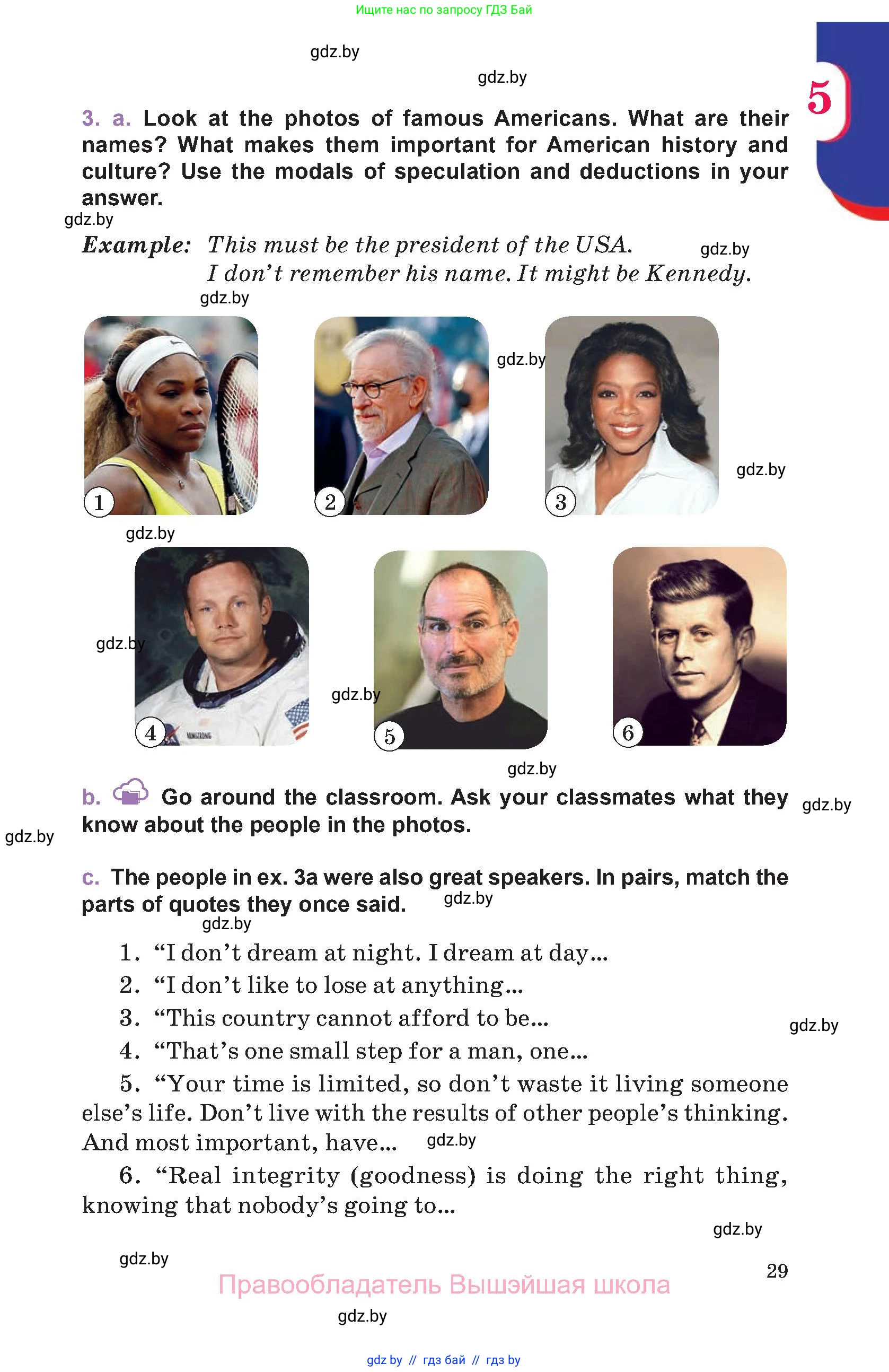 Ищите нас по запросу ГДЗ Бай

5

3. a. Look at the photos of famous Americans. What are their names? What makes them important for American history and culture? Use the modals of speculation and deductions in your answer.

Example: This must be the president of the USA.
I don't remember his name. It might be Kennedy.

1

2

3

4

5

6

b. Go around the classroom. Ask your classmates what they know about the people in the photos.

c. The people in ex. 3a were also great speakers. In pairs, match the parts of quotes they once said.

1. "I don't dream at night. I dream at day...

2. "I don't like to lose at anything...

3. "This country cannot afford to be...

4. "That's one small step for a man, one...

5. "Your time is limited, so don't waste it living someone else's life. Don't live with the results of other people's thinking. And most important, have...

6. "Real integrity (goodness) is doing the right thing, knowing that nobody's going to...

29

Правообладатель Вышэйшая школа

gdz by // гдз бай // гдз by

gdz.by